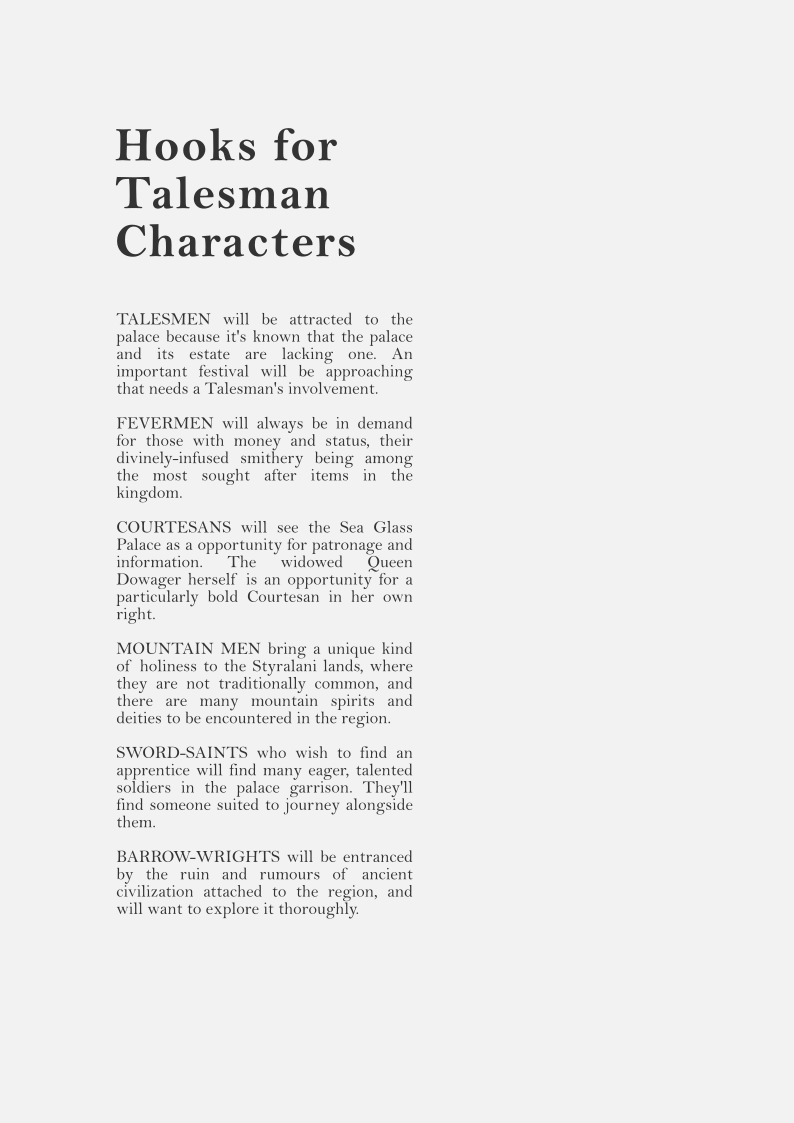 Hooks for Talesman Characters

TALESMEN will be attracted to the palace because it's known that the palace and its estate are lacking one. An important festival will be approaching that needs a Talesman's involvement.

FEVERMEN will always be in demand for those with money and status, their divinely-infused smithery being among the most sought after items in the kingdom.

COURTESANS will see the Sea Glass Palace as a opportunity for patronage and information. The widowed Queen Dowager herself is an opportunity for a particularly bold Courtesan in her own right.

MOUNTAIN MEN bring a unique kind of holiness to the Styralani lands, where they are not traditionally common, and there are many mountain spirits and deities to be encountered in the region.

SWORD-SAINTS who wish to find an apprentice will find many eager, talented soldiers in the palace garrison. They'll find someone suited to journey alongside them.

BARROW-WRIGHTS will be entranced by the ruin and rumours of ancient civilization attached to the region, and will want to explore it thoroughly.